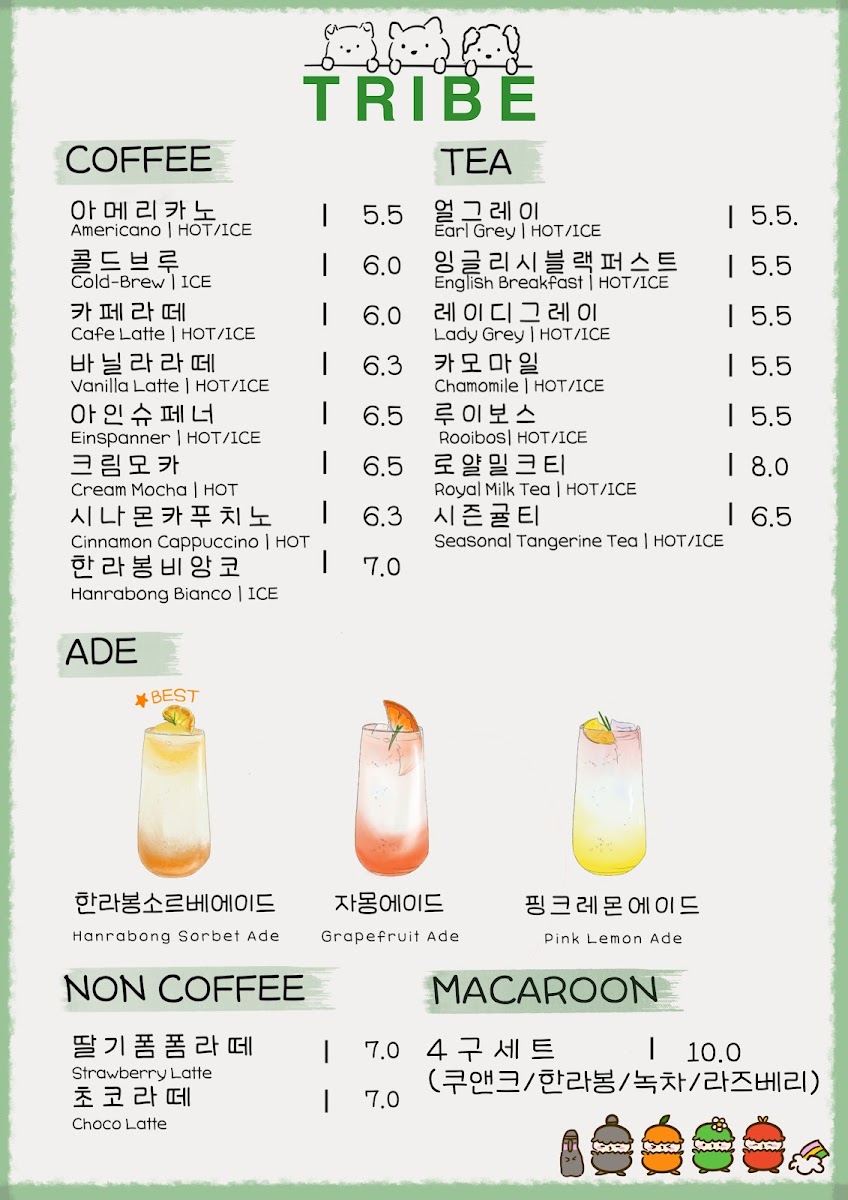 TRIBE

COFFEE

아메리카노 | 5.5
Americano | HOT/ICE
콜드브루 | 6.0
Cold-Brew | ICE
카페라떼 | 6.0
Cafe Latte | HOT/ICE
바닐라라떼 | 6.3
Vanilla Latte | HOT/ICE
아인슈페너 | 6.5
Einspanner | HOT/ICE
크림모카 | 6.5
Cream Mocha | HOT
시나몬카푸치노 | 6.3
Cinnamon Cappuccino | HOT
한라봉비앙코 | 7.0
Hanrabong Bianco | ICE

TEA

얼그레이 | 5.5.
Earl Grey | HOT/ICE
잉글리시블랙퍼스트 | 5.5
English Breakfast | HOT/ICE
레이디그레이 | 5.5
Lady Grey | HOT/ICE
카모마일 | 5.5
Chamomile | HOT/ICE
루이보스 | 5.5
Rooibos| HOT/ICE
로얄밀크티 | 8.0
Royal Milk Tea | HOT/ICE
시즌귤티 | 6.5
Seasonal Tangerine Tea | HOT/ICE

ADE

BEST

한라봉소르베에이드
Hanrabong Sorbet Ade

자몽에이드
Grapefruit Ade

핑크레몬에이드
Pink Lemon Ade

NON COFFEE

딸기폼폼라떼 | 7.0
Strawberry Latte
초코라떼 | 7.0
Choco Latte

MACAROON

4구세트 | 10.0
(쿠앤크/한라봉/녹차/라즈베리)